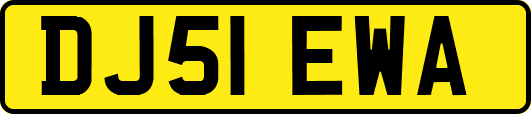 DJ51 EWA